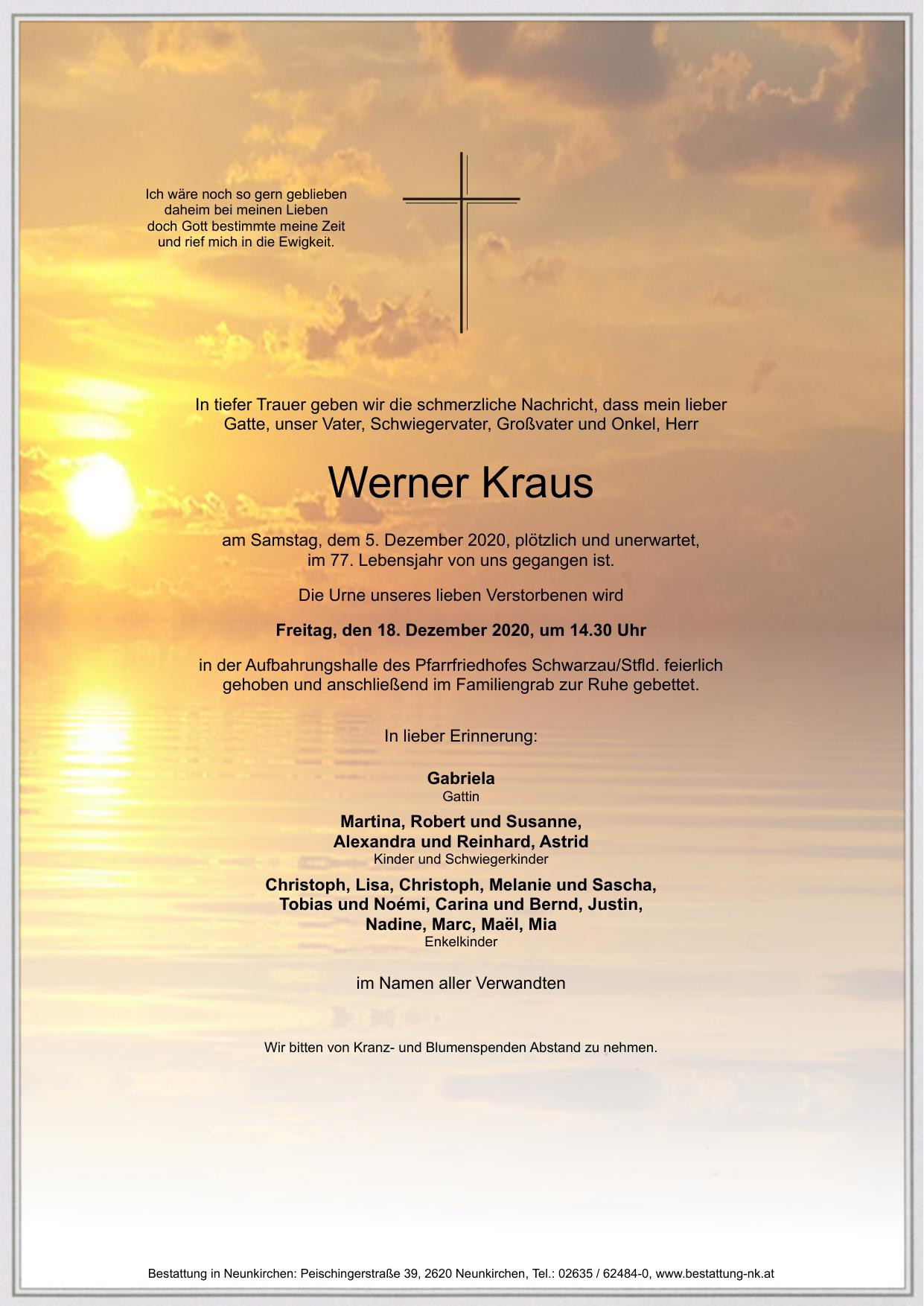 Ich wäre noch so gern geblieben
daheim bei meinen Lieben
doch Gott bestimmte meine Zeit
und rief mich in die Ewigkeit.

In tiefer Trauer geben wir die schmerzliche Nachricht, dass mein lieber Gatte, unser Vater, Schwiegervater, Großvater und Onkel, Herr

Werner Kraus

am Samstag, dem 5. Dezember 2020, plötzlich und unerwartet, im 77. Lebensjahr von uns gegangen ist.

Die Urne unseres lieben Verstorbenen wird

Freitag, den 18. Dezember 2020, um 14.30 Uhr

in der Aufbahrungshalle des Pfarrfriedhofes Schwarzau/Stfld. feierlich gehoben und anschließend im Familiengrab zur Ruhe gebettet.

In lieber Erinnerung:

Gabriela
Gattin

Martina, Robert und Susanne,
Alexandra und Reinhard, Astrid
Kinder und Schwiegerkinder

Christoph, Lisa, Christoph, Melanie und Sascha,
Tobias und Noémi, Carina und Bernd, Justin,
Nadine, Marc, Maël, Mia
Enkelkinder

im Namen aller Verwandten

Wir bitten von Kranz- und Blumenspenden Abstand zu nehmen.

Bestattung in Neunkirchen: Peischingerstraße 39, 2620 Neunkirchen, Tel.: 02635 / 62484-0, www.bestattung-nk.at